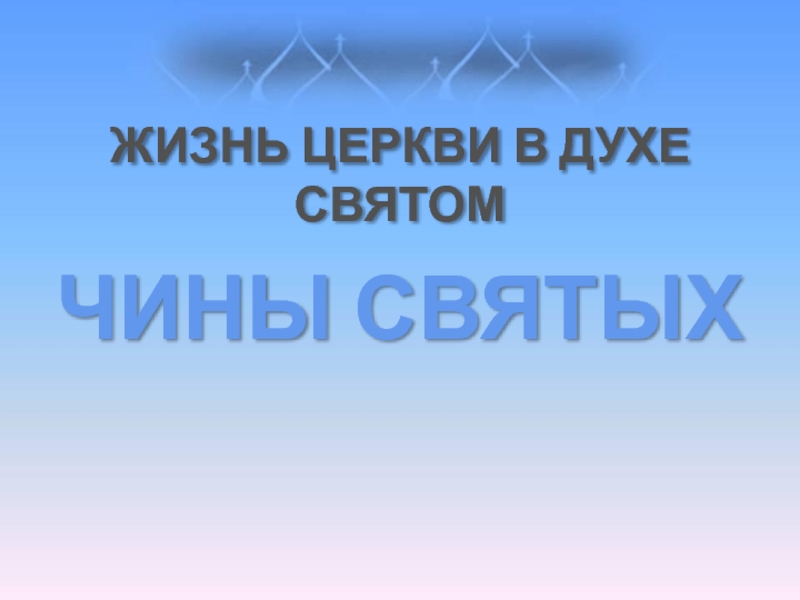 ЖИЗНЬ ЦЕРКВИ В ДУХЕ СВЯТОМ

ЧИНЫ СВЯТЫХ